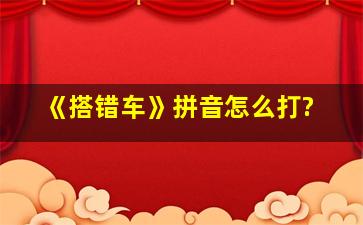 《搭错车》拼音怎么打?